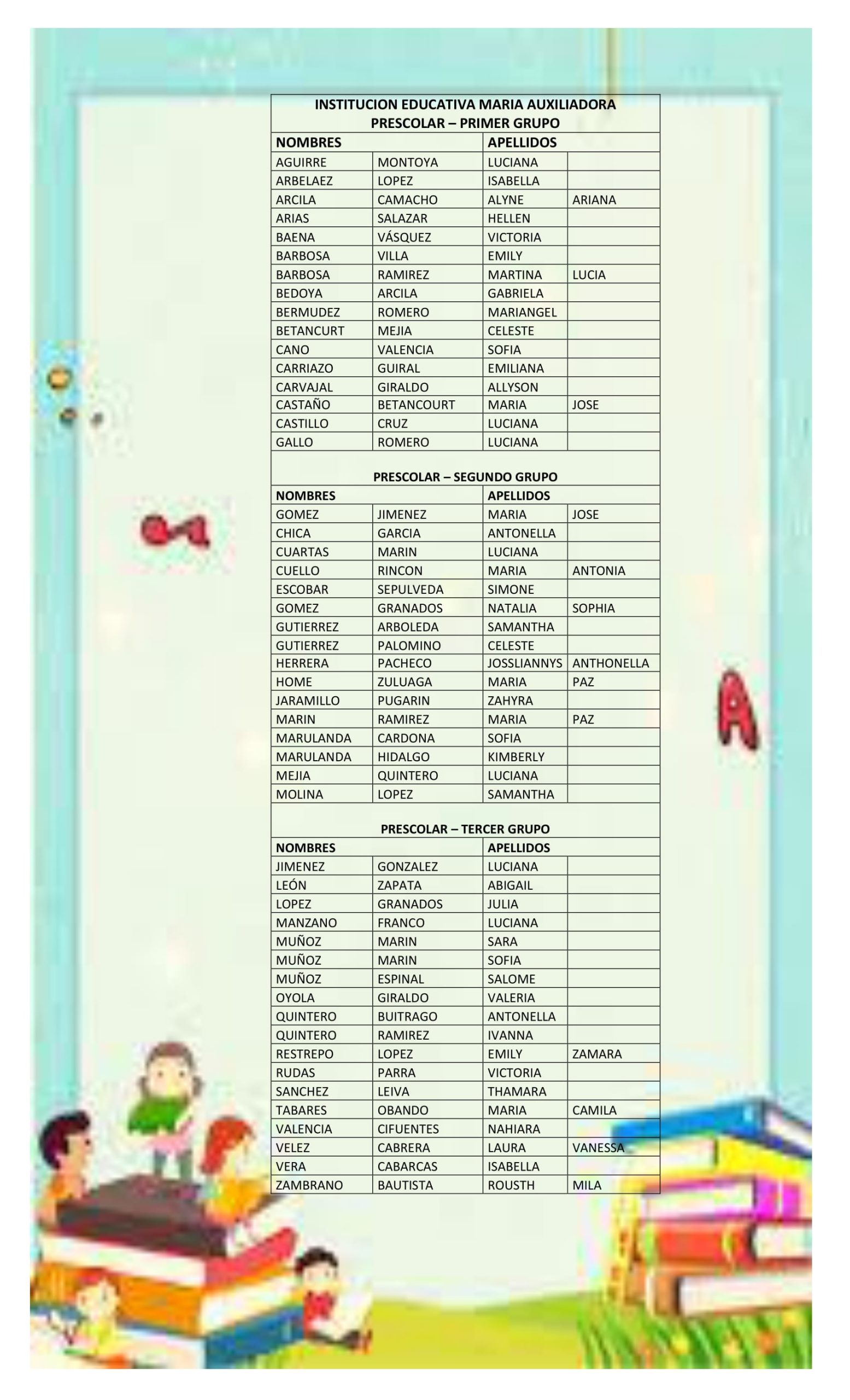 INSTITUCION EDUCATIVA MARIA AUXILIADORA
PRESCOLAR – PRIMER GRUPO

| NOMBRES | | APELLIDOS | |
|---|---|---|---|
| AGUIRRE | MONTOYA | LUCIANA | |
| ARBELAEZ | LOPEZ | ISABELLA | |
| ARCILA | CAMACHO | ALYNE | ARIANA |
| ARIAS | SALAZAR | HELLEN | |
| BAENA | VÁSQUEZ | VICTORIA | |
| BARBOSA | VILLA | EMILY | |
| BARBOSA | RAMIREZ | MARTINA | LUCIA |
| BEDOYA | ARCILA | GABRIELA | |
| BERMUDEZ | ROMERO | MARIANGEL | |
| BETANCURT | MEJIA | CELESTE | |
| CANO | VALENCIA | SOFIA | |
| CARRIAZO | GUIRAL | EMILIANA | |
| CARVAJAL | GIRALDO | ALLYSON | |
| CASTAÑO | BETANCOURT | MARIA | JOSE |
| CASTILLO | CRUZ | LUCIANA | |
| GALLO | ROMERO | LUCIANA | |

PRESCOLAR – SEGUNDO GRUPO

| NOMBRES | | APELLIDOS | |
|---|---|---|---|
| GOMEZ | JIMENEZ | MARIA | JOSE |
| CHICA | GARCIA | ANTONELLA | |
| CUARTAS | MARIN | LUCIANA | |
| CUELLO | RINCON | MARIA | ANTONIA |
| ESCOBAR | SEPULVEDA | SIMONE | |
| GOMEZ | GRANADOS | NATALIA | SOPHIA |
| GUTIERREZ | ARBOLEDA | SAMANTHA | |
| GUTIERREZ | PALOMINO | CELESTE | |
| HERRERA | PACHECO | JOSSLIANNYS | ANTHONELLA |
| HOME | ZULUAGA | MARIA | PAZ |
| JARAMILLO | PUGARIN | ZAHYRA | |
| MARIN | RAMIREZ | MARIA | PAZ |
| MARULANDA | CARDONA | SOFIA | |
| MARULANDA | HIDALGO | KIMBERLY | |
| MEJIA | QUINTERO | LUCIANA | |
| MOLINA | LOPEZ | SAMANTHA | |

PRESCOLAR – TERCER GRUPO

| NOMBRES | | APELLIDOS | |
|---|---|---|---|
| JIMENEZ | GONZALEZ | LUCIANA | |
| LEÓN | ZAPATA | ABIGAIL | |
| LOPEZ | GRANADOS | JULIA | |
| MANZANO | FRANCO | LUCIANA | |
| MUÑOZ | MARIN | SARA | |
| MUÑOZ | MARIN | SOFIA | |
| MUÑOZ | ESPINAL | SALOME | |
| OYOLA | GIRALDO | VALERIA | |
| QUINTERO | BUITRAGO | ANTONELLA | |
| QUINTERO | RAMIREZ | IVANNA | |
| RESTREPO | LOPEZ | EMILY | ZAMARA |
| RUDAS | PARRA | VICTORIA | |
| SANCHEZ | LEIVA | THAMARA | |
| TABARES | OBANDO | MARIA | CAMILA |
| VALENCIA | CIFUENTES | NAHIARA | |
| VELEZ | CABRERA | LAURA | VANESSA |
| VERA | CABARCAS | ISABELLA | |
| ZAMBRANO | BAUTISTA | ROUSTH | MILA |